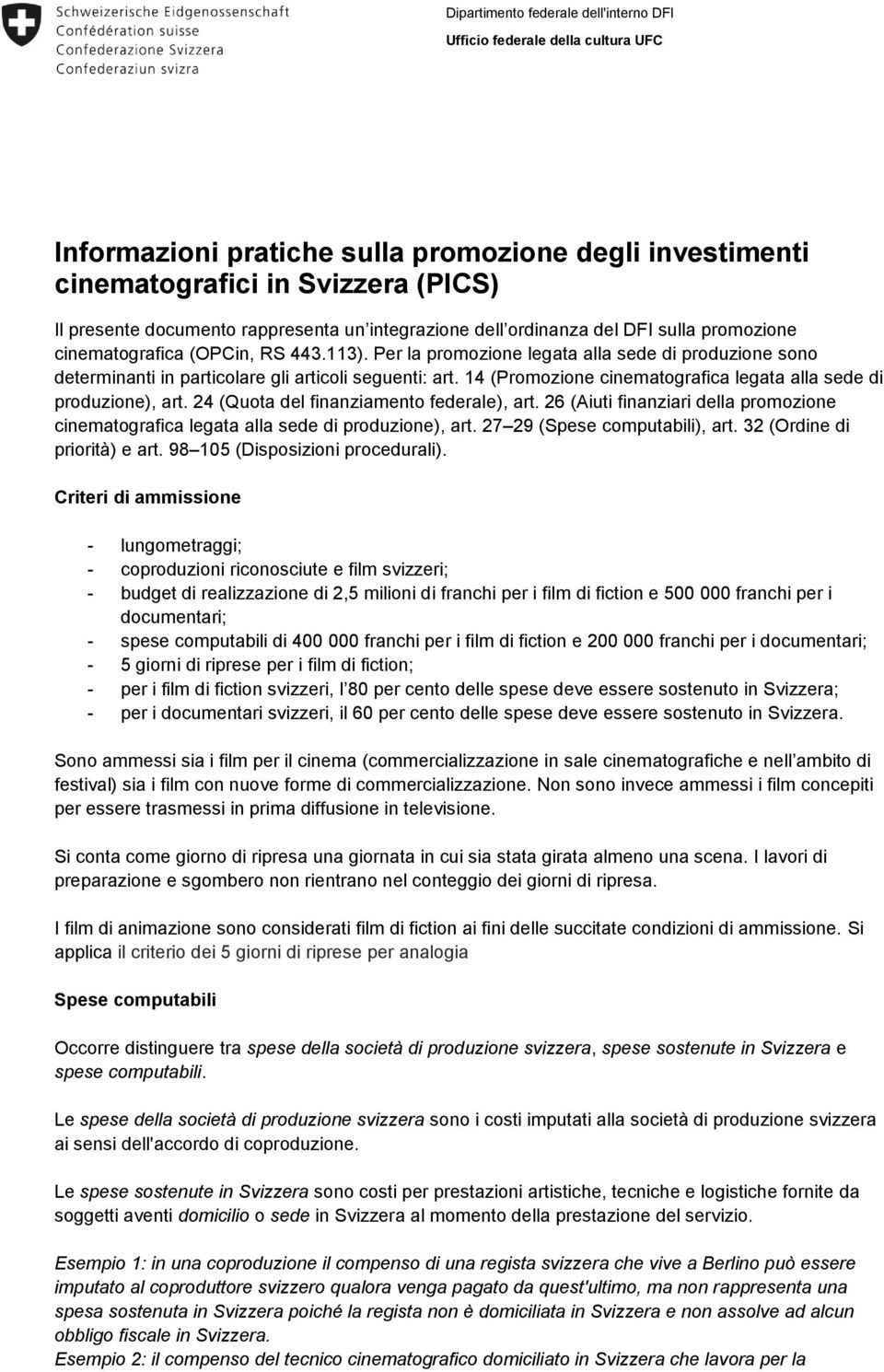 Schweizerische Eidgenossenschaft
Confédération suisse
Confederazione Svizzera
Confederaziun svizra

Dipartimento federale dell'interno DFI
Ufficio federale della cultura UFC

Informazioni pratiche sulla promozione degli investimenti cinematografici in Svizzera (PICS)

Il presente documento rappresenta un integrazione dell ordinanza del DFI sulla promozione cinematografica (OPCin, RS 443.113). Per la promozione legata alla sede di produzione sono determinanti in particolare gli articoli seguenti: art. 14 (Promozione cinematografica legata alla sede di produzione), art. 24 (Quota del finanziamento federale), art. 26 (Aiuti finanziari della promozione cinematografica legata alla sede di produzione), art. 27 29 (Spese computabili), art. 32 (Ordine di priorità) e art. 98 105 (Disposizioni procedurali).

Criteri di ammissione

- lungometraggi;
- coproduzioni riconosciute e film svizzeri;
- budget di realizzazione di 2,5 milioni di franchi per i film di fiction e 500 000 franchi per i documentari;
- spese computabili di 400 000 franchi per i film di fiction e 200 000 franchi per i documentari;
- 5 giorni di riprese per i film di fiction;
- per i film di fiction svizzeri, l 80 per cento delle spese deve essere sostenuto in Svizzera;
- per i documentari svizzeri, il 60 per cento delle spese deve essere sostenuto in Svizzera.

Sono ammessi sia i film per il cinema (commercializzazione in sale cinematografiche e nell ambito di festival) sia i film con nuove forme di commercializzazione. Non sono invece ammessi i film concepiti per essere trasmessi in prima diffusione in televisione.

Si conta come giorno di ripresa una giornata in cui sia stata girata almeno una scena. I lavori di preparazione e sgombero non rientrano nel conteggio dei giorni di ripresa.

I film di animazione sono considerati film di fiction ai fini delle succitate condizioni di ammissione. Si applica il criterio dei 5 giorni di riprese per analogia

Spese computabili

Occorre distinguere tra spese della società di produzione svizzera, spese sostenute in Svizzera e spese computabili.

Le spese della società di produzione svizzera sono i costi imputati alla società di produzione svizzera ai sensi dell'accordo di coproduzione.

Le spese sostenute in Svizzera sono costi per prestazioni artistiche, tecniche e logistiche fornite da soggetti aventi domicilio o sede in Svizzera al momento della prestazione del servizio.

Esempio 1: in una coproduzione il compenso di una regista svizzera che vive a Berlino può essere imputato al coproduttore svizzero qualora venga pagato da quest'ultimo, ma non rappresenta una spesa sostenuta in Svizzera poiché la regista non è domiciliata in Svizzera e non assolve ad alcun obbligo fiscale in Svizzera.
Esempio 2: il compenso del tecnico cinematografico domiciliato in Svizzera che lavora per la